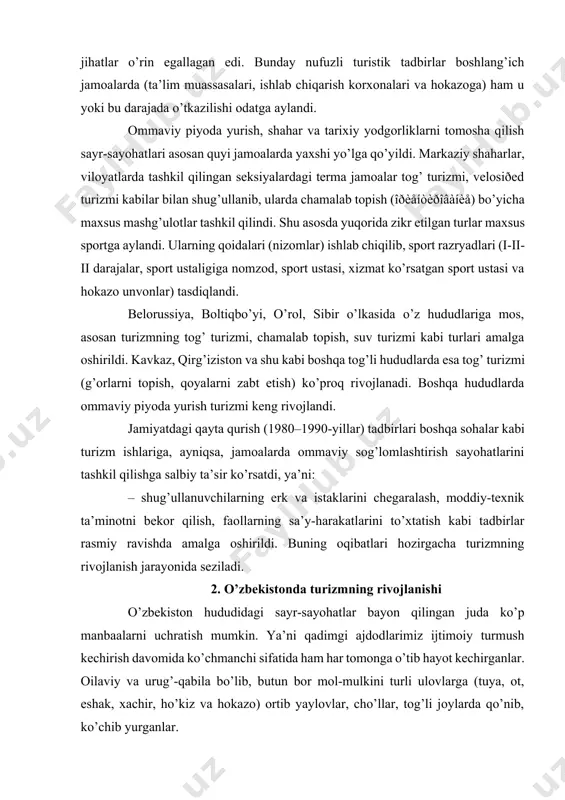 jihatlar o'rin egallagan edi. Bunday nufuzli turistik tadbirlar boshlang'ich jamoalarda (ta'lim muassasalari, ishlab chiqarish korxonalari va hokazoga) ham u yoki bu darajada o'tkazilishi odatga aylandi.

Ommaviy piyoda yurish, shahar va tarixiy yodgorliklarni tomosha qilish sayr-sayohatlari asosan quyi jamoalarda yaxshi yo'lga qo'yildi. Markaziy shaharlar, viloyatlarda tashkil qilingan seksiyalardagi terma jamoalar tog' turizmi, velosiðed turizmi kabilar bilan shug'ullanib, ularda chamalab topish (îðèåíòèðîâàíèå) bo'yicha maxsus mashg'ulotlar tashkil qilindi. Shu asosda yuqorida zikr etilgan turlar maxsus sportga aylandi. Ularning qoidalari (nizomlar) ishlab chiqilib, sport razryadlari (I-II-II darajalar, sport ustaligiga nomzod, sport ustasi, xizmat ko'rsatgan sport ustasi va hokazo unvonlar) tasdiqlandi.

Belorussiya, Boltiqbo'yi, O'rol, Sibir o'lkasida o'z hududlariga mos, asosan turizmning tog' turizmi, chamalab topish, suv turizmi kabi turlari amalga oshirildi. Kavkaz, Qirg'iziston va shu kabi boshqa tog'li hududlarda esa tog' turizmi (g'orlarni topish, qoyalarni zabt etish) ko'proq rivojlanadi. Boshqa hududlarda ommaviy piyoda yurish turizmi keng rivojlandi.

Jamiyatdagi qayta qurish (1980–1990-yillar) tadbirlari boshqa sohalar kabi turizm ishlariga, ayniqsa, jamoalarda ommaviy sog'lomlashtirish sayohatlarini tashkil qilishga salbiy ta'sir ko'rsatdi, ya'ni:

– shug'ullanuvchilarning erk va istaklarini chegaralash, moddiy-texnik ta'minotni bekor qilish, faollarning sa'y-harakatlarini to'xtatish kabi tadbirlar rasmiy ravishda amalga oshirildi. Buning oqibatlari hozirgacha turizmning rivojlanish jarayonida seziladi.

2. O'zbekistonda turizmning rivojlanishi

O'zbekiston hududidagi sayr-sayohatlar bayon qilingan juda ko'p manbaalarni uchratish mumkin. Ya'ni qadimgi ajdodlarimiz ijtimoiy turmush kechirish davomida ko'chmanchi sifatida ham har tomonga o'tib hayot kechirganlar. Oilaviy va urug'-qabila bo'lib, butun bor mol-mulkini turli ulovlarga (tuya, ot, eshak, xachir, ho'kiz va hokazo) ortib yaylovlar, cho'llar, tog'li joylarda qo'nib, ko'chib yurganlar.